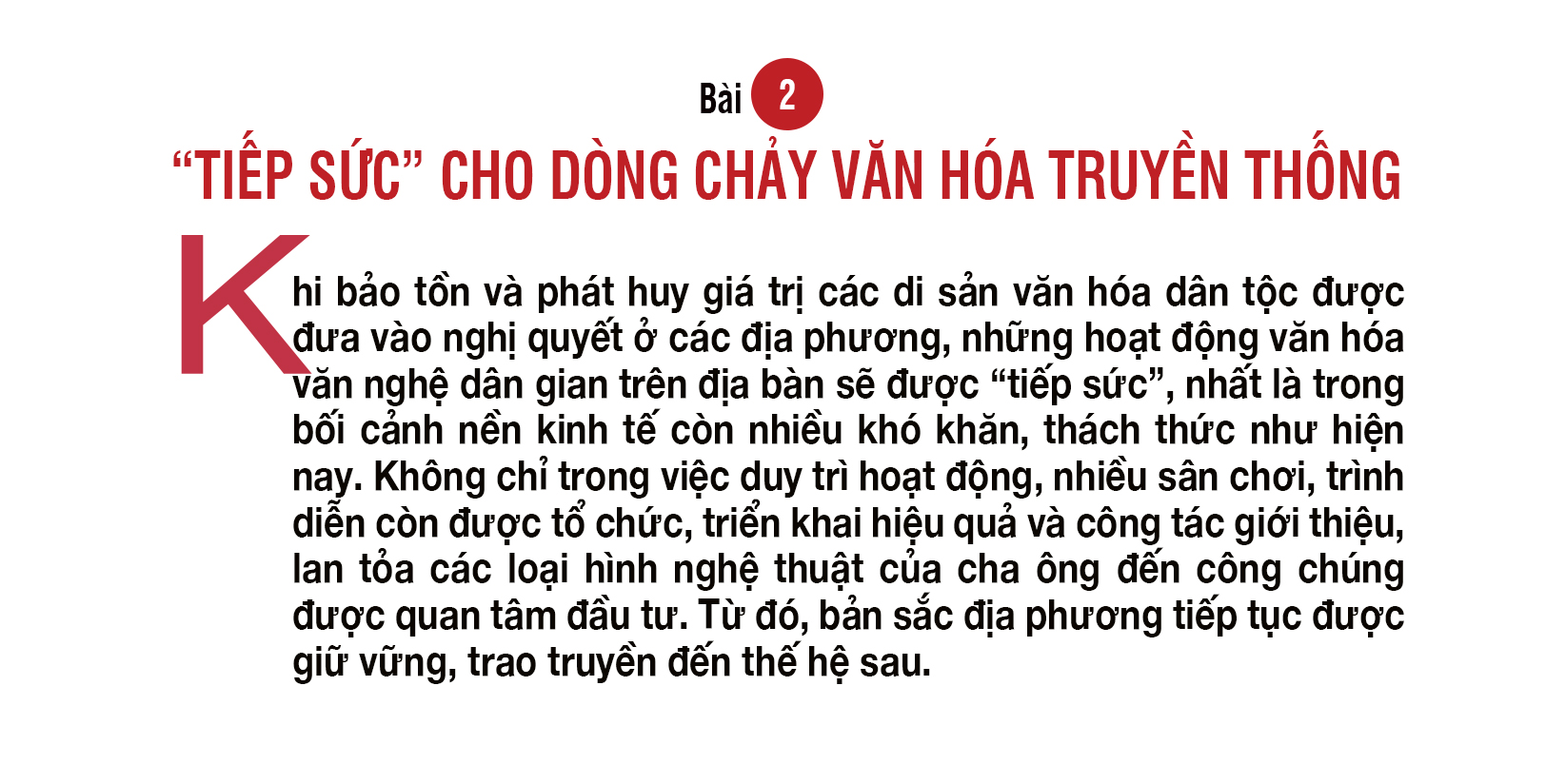 Bài 2

"TIẾP SỨC" CHO DÒNG CHẢY VĂN HÓA TRUYỀN THỐNG

Khi bảo tồn và phát huy giá trị các di sản văn hóa dân tộc được đưa vào nghị quyết ở các địa phương, những hoạt động văn hóa văn nghệ dân gian trên địa bàn sẽ được "tiếp sức", nhất là trong bối cảnh nền kinh tế còn nhiều khó khăn, thách thức như hiện nay. Không chỉ trong việc duy trì hoạt động, nhiều sân chơi, trình diễn còn được tổ chức, triển khai hiệu quả và công tác giới thiệu, lan tỏa các loại hình nghệ thuật của cha ông đến công chúng được quan tâm đầu tư. Từ đó, bản sắc địa phương tiếp tục được giữ vững, trao truyền đến thế hệ sau.